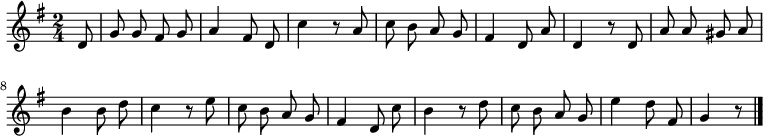 $\frac{2}{4}$

8